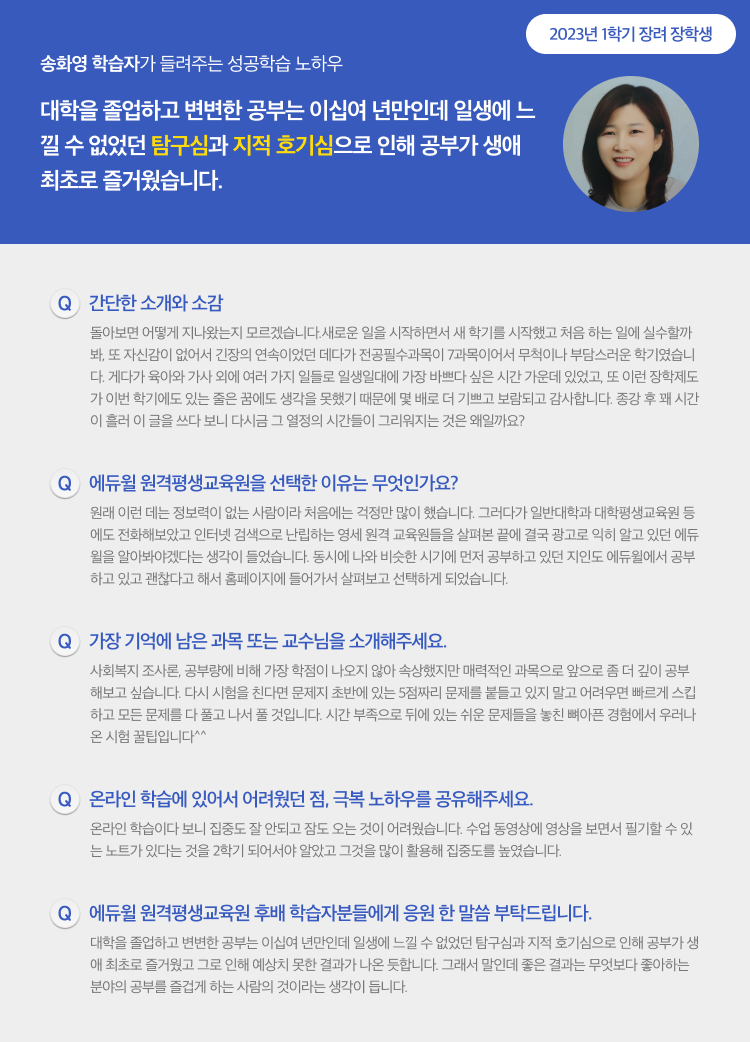 2023년 1학기 장려 장학생

송화영 학습자가 들려주는 성공학습 노하우

대학을 졸업하고 변변한 공부는 이십여 년만인데 일생에 느낄 수 없었던 탐구심과 지적 호기심으로 인해 공부가 생애 최초로 즐거웠습니다.

Q 간단한 소개와 소감

돌아보면 어떻게 지나왔는지 모르겠습니다.새로운 일을 시작하면서 새 학기를 시작했고 처음 하는 일에 실수할까 봐, 또 자신감이 없어서 긴장의 연속이었던 데다가 전공필수과목이 7과목이어서 무척이나 부담스러운 학기였습니다. 게다가 육아와 가사 외에 여러 가지 일들로 일생일대에 가장 바쁘다 싶은 시간 가운데 있었고, 또 이런 장학제도가 이번 학기에도 있는 줄은 꿈에도 생각을 못했기 때문에 몇 배로 더 기쁘고 보람되고 감사합니다. 종강 후 꽤 시간이 흘러 이 글을 쓰다 보니 다시금 그 열정의 시간들이 그리워지는 것은 왜일까요?

Q 에듀윌 원격평생교육원을 선택한 이유는 무엇인가요?

원래 이런 데는 정보력이 없는 사람이라 처음에는 걱정만 많이 했습니다. 그러다가 일반대학과 대학평생교육원 등에도 전화해보았고 인터넷 검색으로 난립하는 영세 원격 교육원들을 살펴본 끝에 결국 광고로 익히 알고 있던 에듀윌을 알아봐야겠다는 생각이 들었습니다. 동시에 나와 비슷한 시기에 먼저 공부하고 있던 지인도 에듀윌에서 공부하고 있고 괜찮다고 해서 홈페이지에 들어가서 살펴보고 선택하게 되었습니다.

Q 가장 기억에 남은 과목 또는 교수님을 소개해주세요.

사회복지 조사론, 공부량에 비해 가장 학점이 나오지 않아 속상했지만 매력적인 과목으로 앞으로 좀 더 깊이 공부해보고 싶습니다. 다시 시험을 친다면 문제지 초반에 있는 5점짜리 문제를 붙들고 있지 말고 어려우면 빠르게 스킵하고 모든 문제를 다 풀고 나서 풀 것입니다. 시간 부족으로 뒤에 있는 쉬운 문제들을 놓친 뼈아픈 경험에서 우러나온 시험 꿀팁입니다^^

Q 온라인 학습에 있어서 어려웠던 점, 극복 노하우를 공유해주세요.

온라인 학습이다 보니 집중도 잘 안되고 잠도 오는 것이 어려웠습니다. 수업 동영상에 영상을 보면서 필기할 수 있는 노트가 있다는 것을 2학기 되어서야 알았고 그것을 많이 활용해 집중도를 높였습니다.

Q 에듀윌 원격평생교육원 후배 학습자분들에게 응원 한 말씀 부탁드립니다.

대학을 졸업하고 변변한 공부는 이십여 년만인데 일생에 느낄 수 없었던 탐구심과 지적 호기심으로 인해 공부가 생애 최초로 즐거웠고 그로 인해 예상치 못한 결과가 나온 듯합니다. 그래서 말인데 좋은 결과는 무엇보다 좋아하는 분야의 공부를 즐겁게 하는 사람의 것이라는 생각이 듭니다.